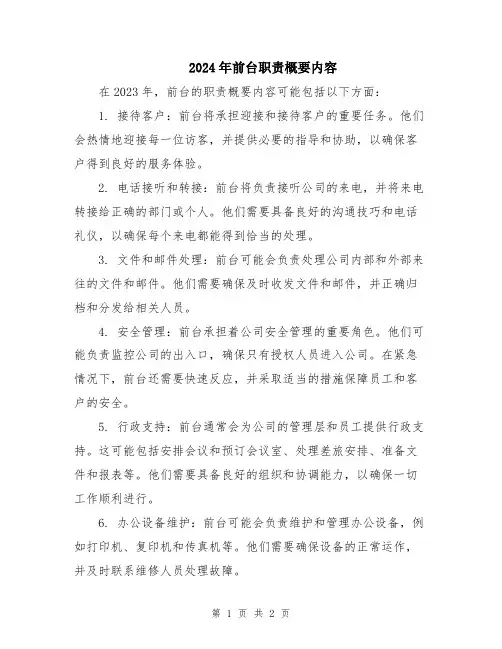 2024年前台职责概要内容

在2023年，前台的职责概要内容可能包括以下方面：

1. 接待客户：前台将承担迎接和接待客户的重要任务。他们会热情地迎接每一位访客，并提供必要的指导和协助，以确保客户得到良好的服务体验。

2. 电话接听和转接：前台将负责接听公司的来电，并将来电转接给正确的部门或个人。他们需要具备良好的沟通技巧和电话礼仪，以确保每个来电都能得到恰当的处理。

3. 文件和邮件处理：前台可能会负责处理公司内部和外部来往的文件和邮件。他们需要确保及时收发文件和邮件，并正确归档和分发给相关人员。

4. 安全管理：前台承担着公司安全管理的重要角色。他们可能负责监控公司的出入口，确保只有授权人员进入公司。在紧急情况下，前台还需要快速反应，并采取适当的措施保障员工和客户的安全。

5. 行政支持：前台通常会为公司的管理层和员工提供行政支持。这可能包括安排会议和预订会议室、处理差旅安排、准备文件和报表等。他们需要具备良好的组织和协调能力，以确保一切工作顺利进行。

6. 办公设备维护：前台可能会负责维护和管理办公设备，例如打印机、复印机和传真机等。他们需要确保设备的正常运作，并及时联系维修人员处理故障。

第 1 页 共 2 页